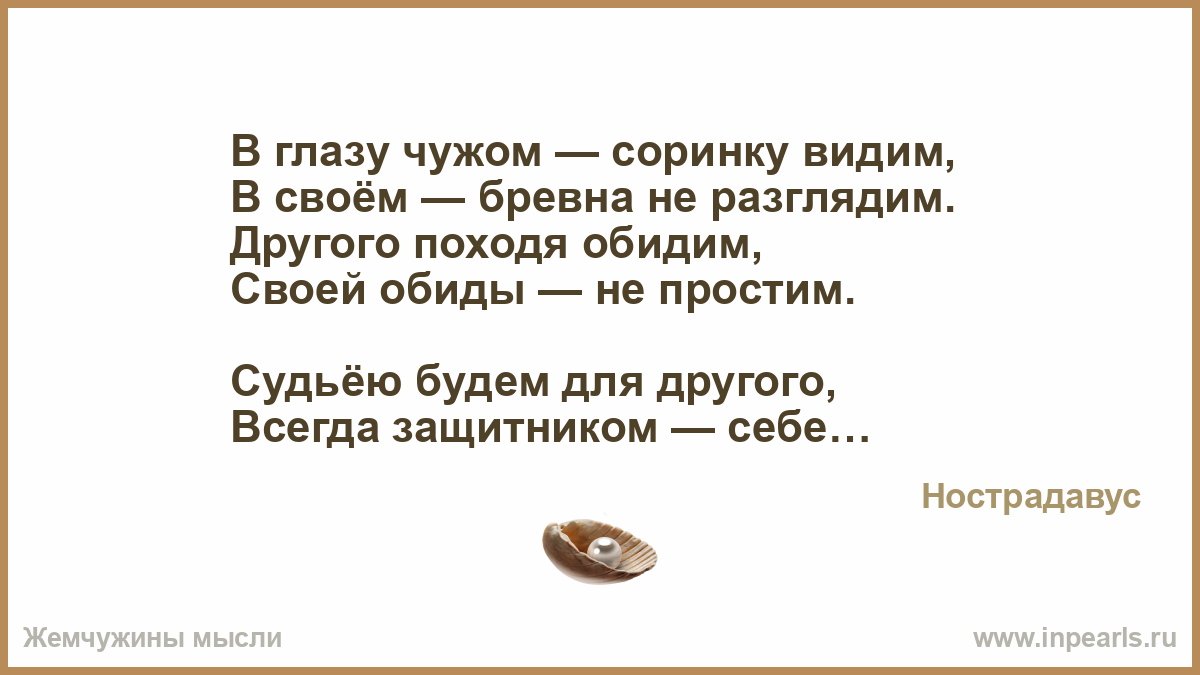 В глазу чужом — соринку видим,
В своём — бревна не разглядим.
Другого походя обидим,
Своей обиды — не простим.

Судьёю будем для другого,
Всегда защитником — себе…

Нострадавус

Жемчужины мысли

www.inpearls.ru